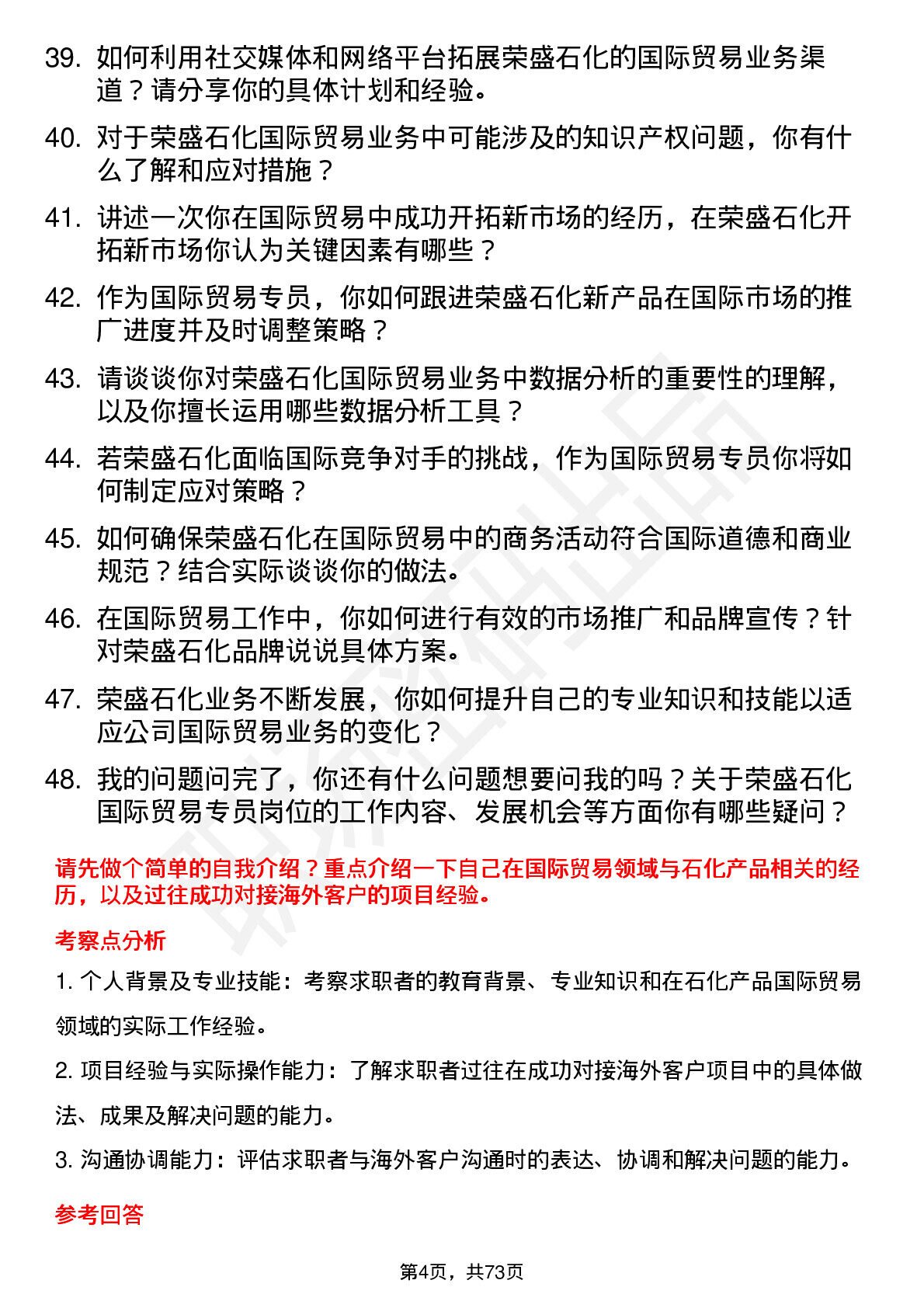 39. 如何利用社交媒体和网络平台拓展荣盛石化的国际贸易业务渠道？请分享你的具体计划和经验。

40. 对于荣盛石化国际贸易业务中可能涉及的知识产权问题，你有什么了解和应对措施？

41. 讲述一次你在国际贸易中成功开拓新市场的经历，在荣盛石化开拓新市场你认为关键因素有哪些？

42. 作为国际贸易专员，你如何跟进荣盛石化新产品在国际市场的推广进度并及时调整策略？

43. 请谈谈你对荣盛石化国际贸易业务中数据分析的重要性的理解，以及你擅长运用哪些数据分析工具？

44. 若荣盛石化面临国际竞争对手的挑战，作为国际贸易专员你将如何制定应对策略？

45. 如何确保荣盛石化在国际贸易中的商务活动符合国际道德和商业规范？结合实际谈谈你的做法。

46. 在国际贸易工作中，你如何进行有效的市场推广和品牌宣传？针对荣盛石化品牌说说具体方案。

47. 荣盛石化业务不断发展，你如何提升自己的专业知识和技能以适应公司国际贸易业务的变化？

48. 我的问题问完了，你还有什么问题想要问我的吗？关于荣盛石化国际贸易专员岗位的工作内容、发展机会等方面你有哪些疑问？

请先做个简单的自我介绍？重点介绍一下自己在国际贸易领域与石化产品相关的经历，以及过往成功对接海外客户的项目经验。

考察点分析

1. 个人背景及专业技能：考察求职者的教育背景、专业知识和在石化产品国际贸易领域的实际工作经验。

2. 项目经验与实际操作能力：了解求职者过往在成功对接海外客户项目中的具体做法、成果及解决问题的能力。

3. 沟通协调能力：评估求职者与海外客户沟通时的表达、协调和解决问题的能力。

参考回答

第4页，共73页